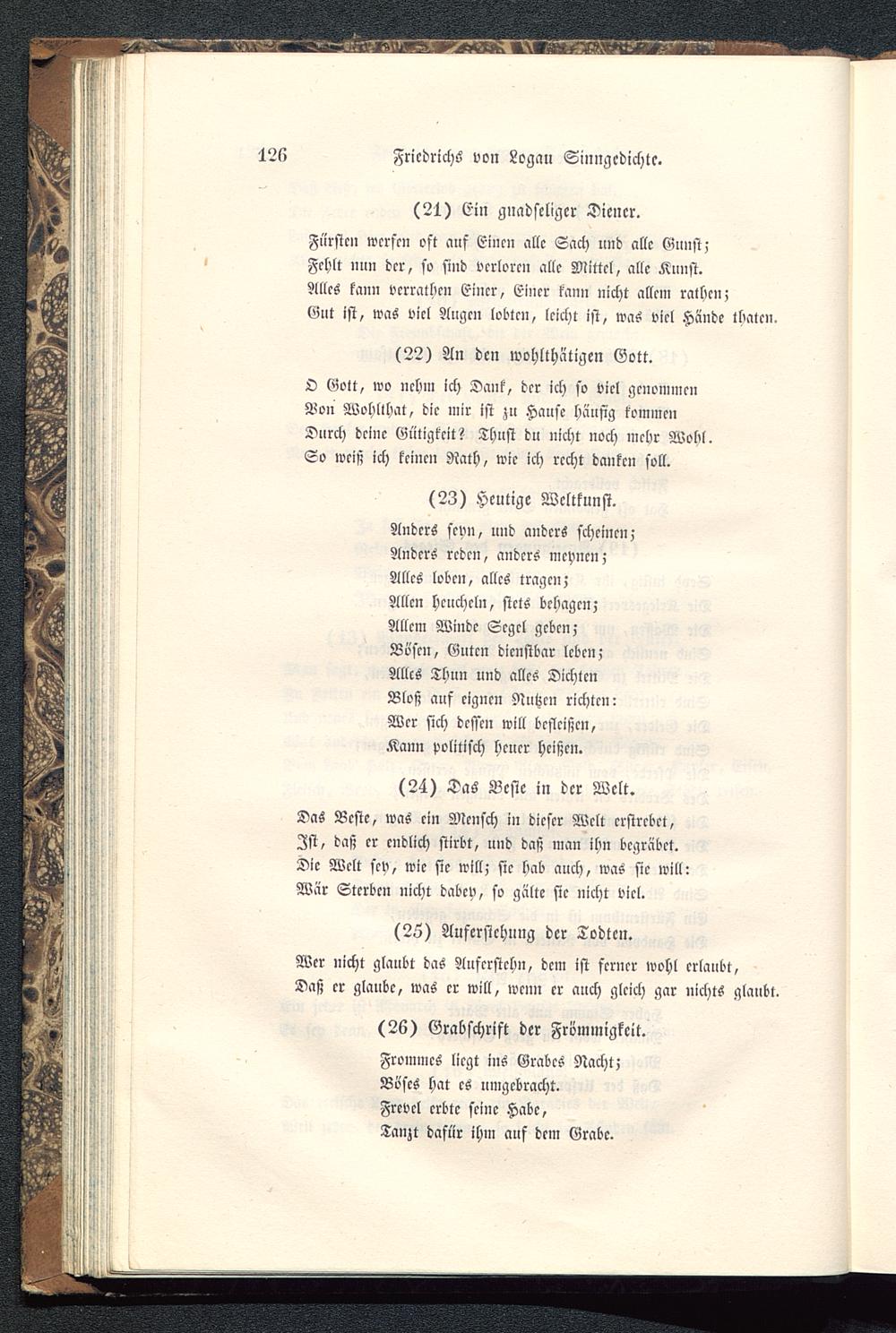 126 Friedrichs von Logau Sinngedichte.

(21) Ein gnadseliger Diener.

Fürsten werfen oft auf Einen alle Sach und alle Gunst;
Fehlt nun der, so sind verloren alle Mittel, alle Kunst.
Alles kann verrathen Einer, Einer kann nicht allem rathen;
Gut ist, was viel Augen lobten, leicht ist, was viel Hände thaten.

(22) An den wohlthätigen Gott.

O Gott, wo nehm ich Dank, der ich so viel genommen
Von Wohlthat, die mir ist zu Hause häufig kommen
Durch deine Gütigkeit? Thust du nicht noch mehr Wohl.
So weiß ich keinen Rath, wie ich recht danken soll.

(23) Heutige Weltkunst.

Anders seyn, und anders scheinen;
Anders reden, anders meynen;
Alles loben, alles tragen;
Allen heucheln, stets behagen;
Allem Winde Segel geben;
Bösen, Guten dienstbar leben;
Alles Thun und alles Dichten
Bloß auf eignen Nutzen richten:
Wer sich dessen will befleißen,
Kann politisch heuer heißen.

(24) Das Beste in der Welt.

Das Beste, was ein Mensch in dieser Welt erstrebet,
Ist, daß er endlich stirbt, und daß man ihn begräbet.
Die Welt sey, wie sie will; sie hab auch, was sie will:
Wär Sterben nicht dabey, so gälte sie nicht viel.

(25) Auferstehung der Todten.

Wer nicht glaubt das Auferstehn, dem ist ferner wohl erlaubt,
Daß er glaube, was er will, wenn er auch gleich gar nichts glaubt.

(26) Grabschrift der Frömmigkeit.

Frommes liegt ins Grabes Nacht;
Böses hat es umgebracht.
Frevel erbte seine Habe,
Tanzt dafür ihm auf dem Grabe.